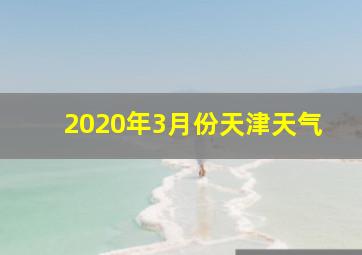 2020年3月份天津天气